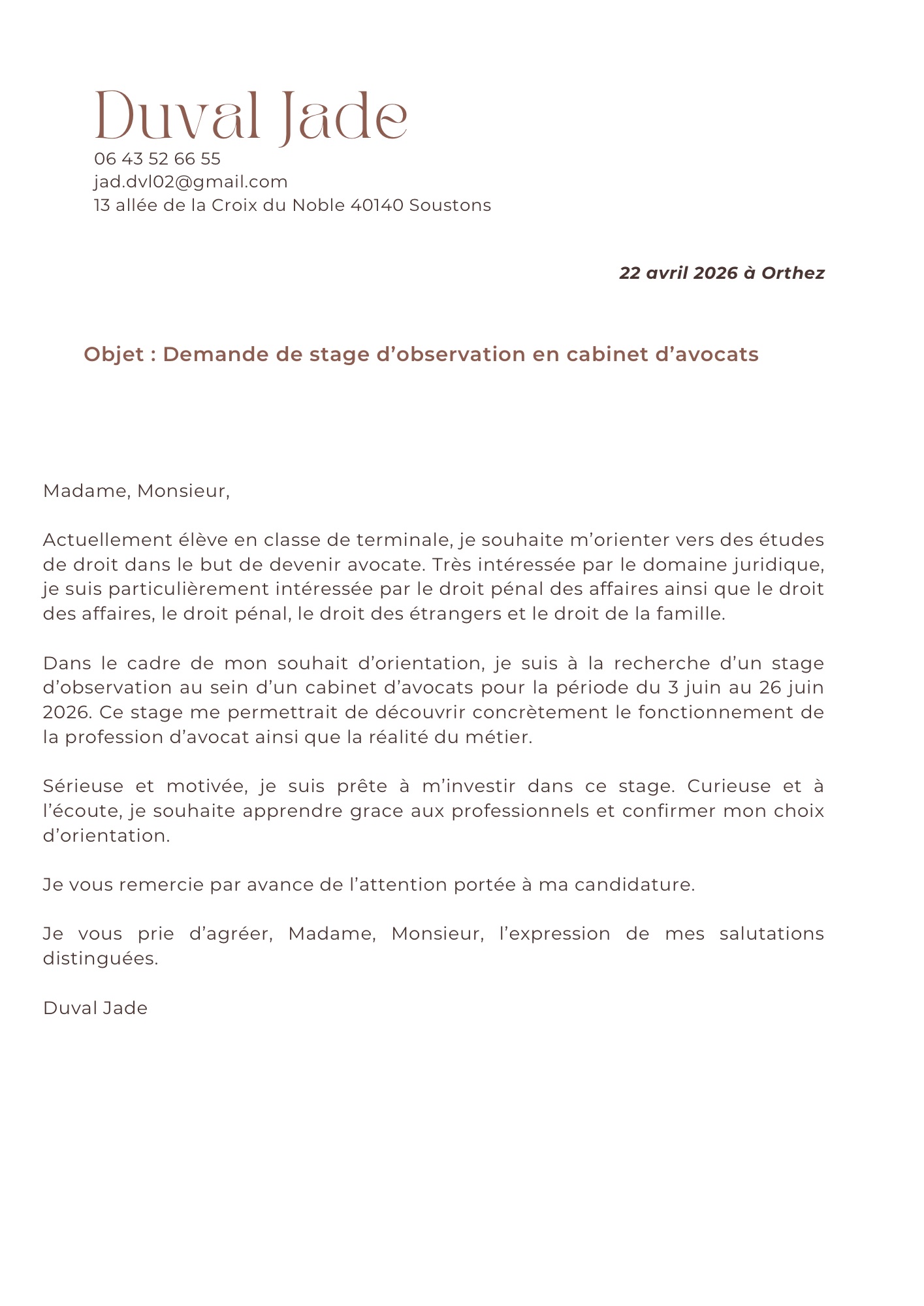 Duval Jade
06 43 52 66 55
jad.dvl02@gmail.com
13 allée de la Croix du Noble 40140 Soustons

22 avril 2026 à Orthez

Objet : Demande de stage d’observation en cabinet d’avocats

Madame, Monsieur,

Actuellement élève en classe de terminale, je souhaite m’orienter vers des études de droit dans le but de devenir avocate. Très intéressée par le domaine juridique, je suis particulièrement intéressée par le droit pénal des affaires ainsi que le droit des affaires, le droit pénal, le droit des étrangers et le droit de la famille.

Dans le cadre de mon souhait d’orientation, je suis à la recherche d’un stage d’observation au sein d’un cabinet d’avocats pour la période du 3 juin au 26 juin 2026. Ce stage me permettrait de découvrir concrètement le fonctionnement de la profession d’avocat ainsi que la réalité du métier.

Sérieuse et motivée, je suis prête à m’investir dans ce stage. Curieuse et à l’écoute, je souhaite apprendre grace aux professionnels et confirmer mon choix d’orientation.

Je vous remercie par avance de l’attention portée à ma candidature.

Je vous prie d’agréer, Madame, Monsieur, l’expression de mes salutations distinguées.

Duval Jade